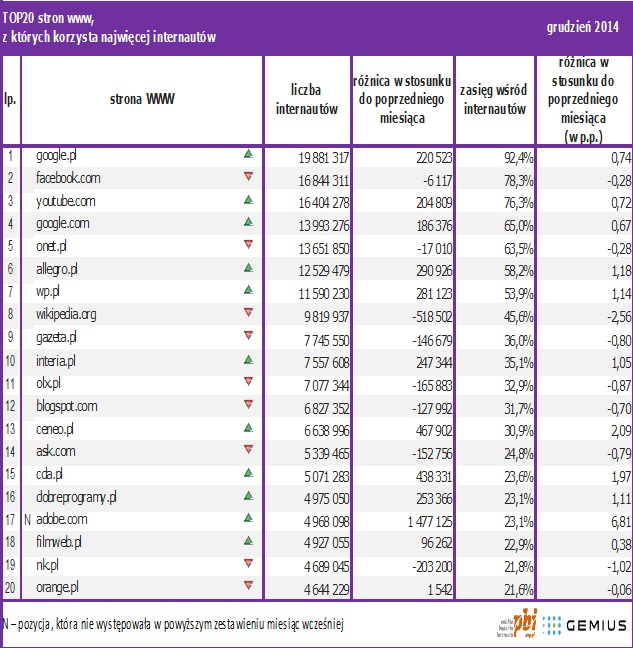 TOP20 stron www, z których korzysta najwięcej internautów

grudzień 2014

| lp. | strona WWW | liczba internautów | różnica w stosunku do poprzedniego miesiąca | zasięg wśród internautów | różnica w stosunku do poprzedniego miesiąca (w p.p.) |
|---|---|---|---|---|---|
| 1 | google.pl | 19 881 317 | 220 523 | 92,4% | 0,74 |
| 2 | facebook.com | 16 844 311 | -6 117 | 78,3% | -0,28 |
| 3 | youtube.com | 16 404 278 | 204 809 | 76,3% | 0,72 |
| 4 | google.com | 13 993 276 | 186 376 | 65,0% | 0,67 |
| 5 | onet.pl | 13 651 850 | -17 010 | 63,5% | -0,28 |
| 6 | allegro.pl | 12 529 479 | 290 926 | 58,2% | 1,18 |
| 7 | wp.pl | 11 590 230 | 281 123 | 53,9% | 1,14 |
| 8 | wikipedia.org | 9 819 937 | -518 502 | 45,6% | -2,56 |
| 9 | gazeta.pl | 7 745 550 | -146 679 | 36,0% | -0,80 |
| 10 | interia.pl | 7 557 608 | 247 344 | 35,1% | 1,05 |
| 11 | olx.pl | 7 077 344 | -165 883 | 32,9% | -0,87 |
| 12 | blogspot.com | 6 827 352 | -127 992 | 31,7% | -0,70 |
| 13 | ceneo.pl | 6 638 996 | 467 902 | 30,9% | 2,09 |
| 14 | ask.com | 5 339 465 | -152 756 | 24,8% | -0,79 |
| 15 | cda.pl | 5 071 283 | 438 331 | 23,6% | 1,97 |
| 16 | dobreprogramy.pl | 4 975 050 | 253 366 | 23,1% | 1,11 |
| 17 | N adobe.com | 4 968 098 | 1 477 125 | 23,1% | 6,81 |
| 18 | filmweb.pl | 4 927 055 | 96 262 | 22,9% | 0,38 |
| 19 | nk.pl | 4 689 045 | -203 200 | 21,8% | -1,02 |
| 20 | orange.pl | 4 644 229 | 1 542 | 21,6% | -0,06 |

N – pozycja, która nie występowała w powyższym zestawieniu miesiąc wcześniej

pbi GEMIUS